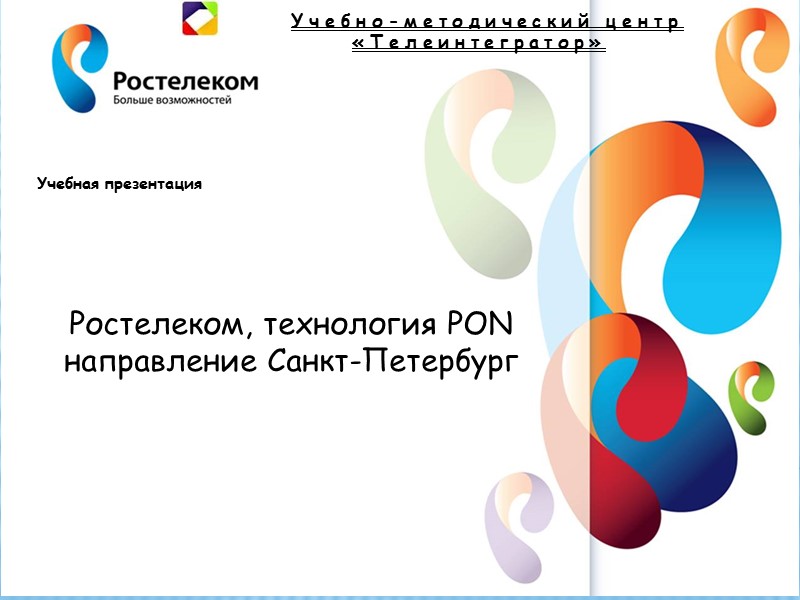 Учебно-методический центр
«Телеинтегратор»

Ростелеком
Больше возможностей

Учебная презентация

Ростелеком, технология PON направление Санкт-Петербург